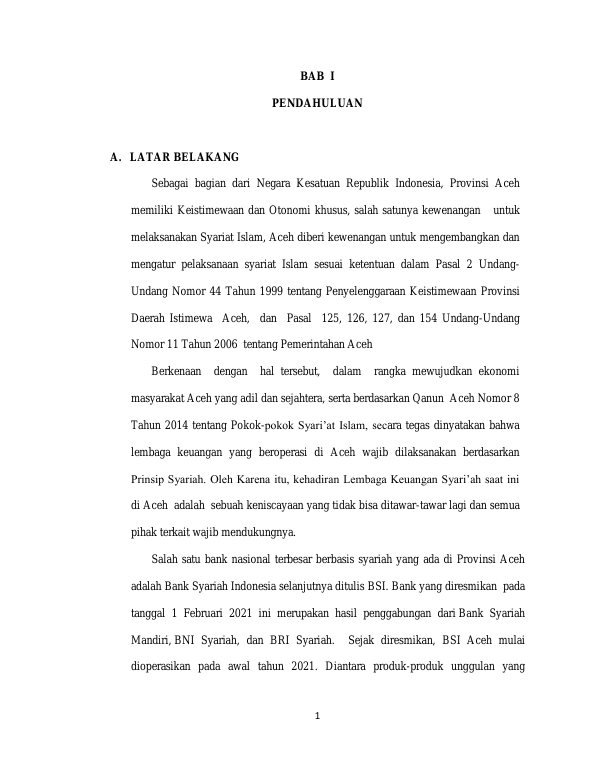 BAB I

PENDAHULUAN

A. LATAR BELAKANG

Sebagai bagian dari Negara Kesatuan Republik Indonesia, Provinsi Aceh memiliki Keistimewaan dan Otonomi khusus, salah satunya kewenangan untuk melaksanakan Syariat Islam, Aceh diberi kewenangan untuk mengembangkan dan mengatur pelaksanaan syariat Islam sesuai ketentuan dalam Pasal 2 Undang-Undang Nomor 44 Tahun 1999 tentang Penyelenggaraan Keistimewaan Provinsi Daerah Istimewa Aceh, dan Pasal 125, 126, 127, dan 154 Undang-Undang Nomor 11 Tahun 2006 tentang Pemerintahan Aceh

Berkenaan dengan hal tersebut, dalam rangka mewujudkan ekonomi masyarakat Aceh yang adil dan sejahtera, serta berdasarkan Qanun Aceh Nomor 8 Tahun 2014 tentang Pokok-pokok Syari'at Islam, secara tegas dinyatakan bahwa lembaga keuangan yang beroperasi di Aceh wajib dilaksanakan berdasarkan Prinsip Syariah. Oleh Karena itu, kehadiran Lembaga Keuangan Syari'ah saat ini di Aceh adalah sebuah keniscayaan yang tidak bisa ditawar-tawar lagi dan semua pihak terkait wajib mendukungnya.

Salah satu bank nasional terbesar berbasis syariah yang ada di Provinsi Aceh adalah Bank Syariah Indonesia selanjutnya ditulis BSI. Bank yang diresmikan pada tanggal 1 Februari 2021 ini merupakan hasil penggabungan dari Bank Syariah Mandiri, BNI Syariah, dan BRI Syariah. Sejak diresmikan, BSI Aceh mulai dioperasikan pada awal tahun 2021. Diantara produk-produk unggulan yang

1